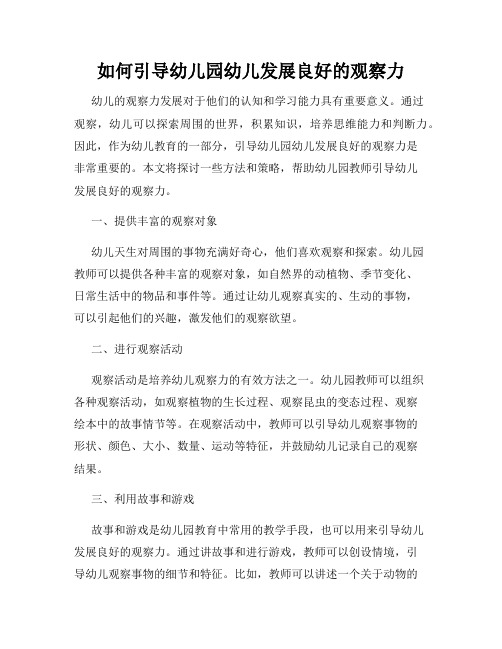 如何引导幼儿园幼儿发展良好的观察力

幼儿的观察力发展对于他们的认知和学习能力具有重要意义。通过观察，幼儿可以探索周围的世界，积累知识，培养思维能力和判断力。因此，作为幼儿教育的一部分，引导幼儿园幼儿发展良好的观察力是非常重要的。本文将探讨一些方法和策略，帮助幼儿园教师引导幼儿发展良好的观察力。

一、提供丰富的观察对象

幼儿天生对周围的事物充满好奇心，他们喜欢观察和探索。幼儿园教师可以提供各种丰富的观察对象，如自然界的动植物、季节变化、日常生活中的物品和事件等。通过让幼儿观察真实的、生动的事物，可以引起他们的兴趣，激发他们的观察欲望。

二、进行观察活动

观察活动是培养幼儿观察力的有效方法之一。幼儿园教师可以组织各种观察活动，如观察植物的生长过程、观察昆虫的变态过程、观察绘本中的故事情节等。在观察活动中，教师可以引导幼儿观察事物的形状、颜色、大小、数量、运动等特征，并鼓励幼儿记录自己的观察结果。

三、利用故事和游戏

故事和游戏是幼儿园教育中常用的教学手段，也可以用来引导幼儿发展良好的观察力。通过讲故事和进行游戏，教师可以创设情境，引导幼儿观察事物的细节和特征。比如，教师可以讲述一个关于动物的